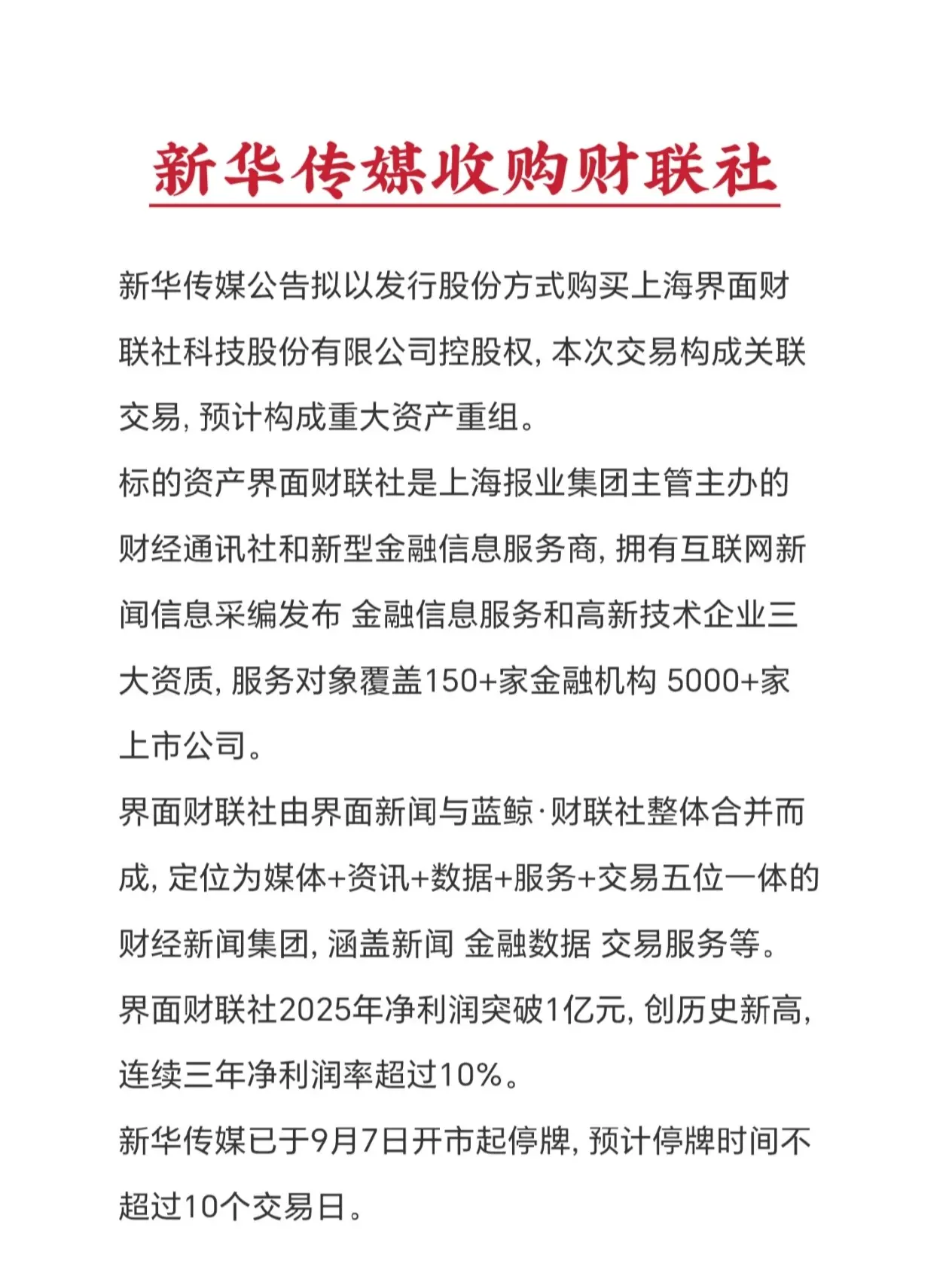 新华传媒收购财联社

新华传媒公告拟以发行股份方式购买上海界面财联社科技股份有限公司控股权, 本次交易构成关联交易, 预计构成重大资产重组。

标的资产界面财联社是上海报业集团主管主办的财经通讯社和新型金融信息服务商, 拥有互联网新闻信息采编发布 金融信息服务和高新技术企业三大资质, 服务对象覆盖150+家金融机构 5000+家上市公司。

界面财联社由界面新闻与蓝鲸·财联社整体合并而成, 定位为媒体+资讯+数据+服务+交易五位一体的财经新闻集团, 涵盖新闻 金融数据 交易服务等。

界面财联社2025年净利润突破1亿元, 创历史新高, 连续三年净利润率超过10%。

新华传媒已于9月7日开市起停牌, 预计停牌时间不超过10个交易日。